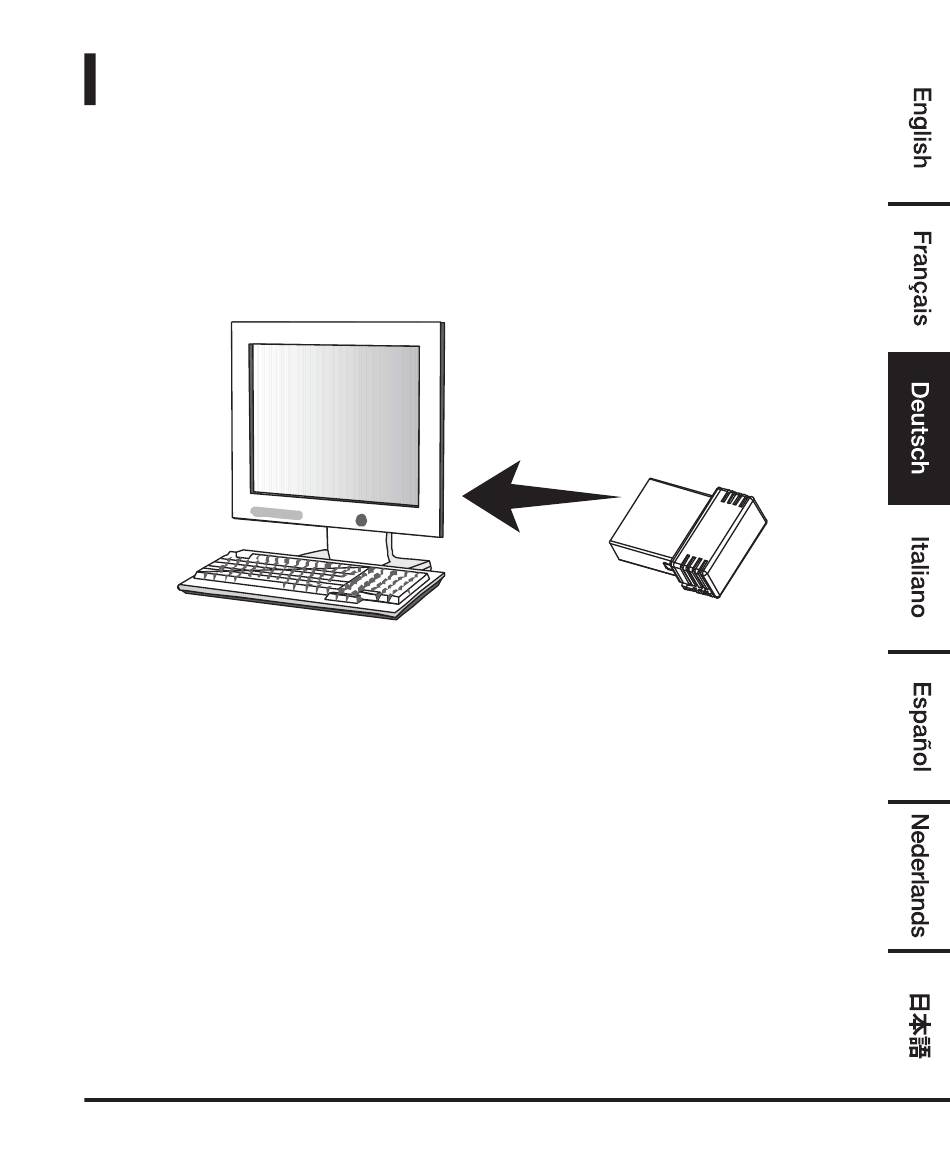 English
Français
Deutsch
Italiano
Español
Nederlands
日本語